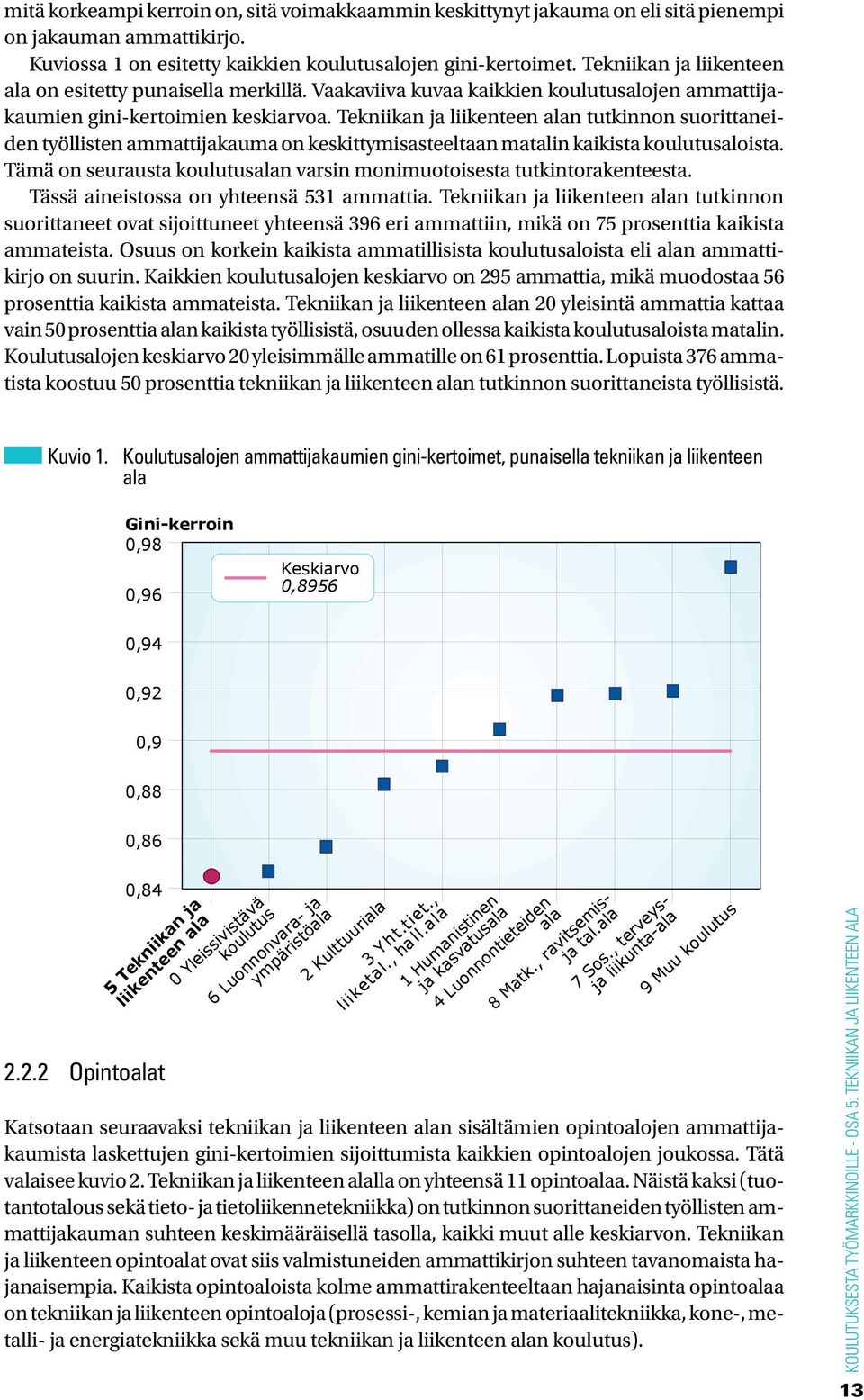 mitä korkeampi kerroin on, sitä voimakkaammin keskittynyt jakauma on eli sitä pienempi on jakauman ammattikirjo.

Kuviossa 1 on esitetty kaikkien koulutusalojen gini-kertoimet. Tekniikan ja liikenteen ala on esitetty punaisella merkillä. Vaakaviiva kuvaa kaikkien koulutusalojen ammattijakaumien gini-kertoimien keskiarvoa. Tekniikan ja liikenteen alan tutkinnon suorittaneiden työllisten ammattijakauma on keskittymisasteeltaan matalin kaikista koulutusaloista. Tämä on seurausta koulutusalan varsin monimuotoisesta tutkintorakenteesta.

Tässä aineistossa on yhteensä 531 ammattia. Tekniikan ja liikenteen alan tutkinnon suorittaneet ovat sijoittuneet yhteensä 396 eri ammattiin, mikä on 75 prosenttia kaikista ammateista. Osuus on korkein kaikista ammatillisista koulutusaloista eli alan ammattikirjo on suurin. Kaikkien koulutusalojen keskiarvo on 295 ammattia, mikä muodostaa 56 prosenttia kaikista ammateista. Tekniikan ja liikenteen alan 20 yleisintä ammattia kattaa vain 50 prosenttia alan kaikista työllisistä, osuuden ollessa kaikista koulutusaloista matalin. Koulutusalojen keskiarvo 20 yleisimmälle ammatille on 61 prosenttia. Lopuista 376 ammatista koostuu 50 prosenttia tekniikan ja liikenteen alan tutkinnon suorittaneista työllisistä.

Kuvio 1. Koulutusalojen ammattijakaumien gini-kertoimet, punaisella tekniikan ja liikenteen ala

Gini-kerroin
0,98
0,96
0,94
0,92
0,9
0,88
0,86
0,84
Keskiarvo 0,8956
5 Tekniikan ja liikenteen ala
0 Yleissivistävä koulutus
6 Luonnonvara- ja ympäristöala
2 Kulttuuriala
3 Yht.tiet., liiketal., hall.ala
1 Humanistinen ja kasvatusala
4 Luonnontieteiden ala
8 Matk., ravitsemis- ja tal.ala
7 Sos., terveys- ja liikunta-ala
9 Muu koulutus

2.2.2 Opintoalat

Katsotaan seuraavaksi tekniikan ja liikenteen alan sisältämien opintoalojen ammattijakaumista laskettujen gini-kertoimien sijoittumista kaikkien opintoalojen joukossa. Tätä valaisee kuvio 2. Tekniikan ja liikenteen alalla on yhteensä 11 opintoalaa. Näistä kaksi (tuotantotalous sekä tieto- ja tietoliikennetekniikka) on tutkinnon suorittaneiden työllisten ammattijakauman suhteen keskimääräisellä tasolla, kaikki muut alle keskiarvon. Tekniikan ja liikenteen opintoalat ovat siis valmistuneiden ammattikirjon suhteen tavanomaista hajanaisempia. Kaikista opintoaloista kolme ammattirakenteeltaan hajanaisinta opintoalaa on tekniikan ja liikenteen opintoaloja (prosessi-, kemian ja materiaalitekniikka, kone-, metalli- ja energiatekniikka sekä muu tekniikan ja liikenteen alan koulutus).

KOULUTUKSESTA TYÖMARKKINOILLE - OSA 5: TEKNIIKAN JA LIIKENTEEN ALA
13